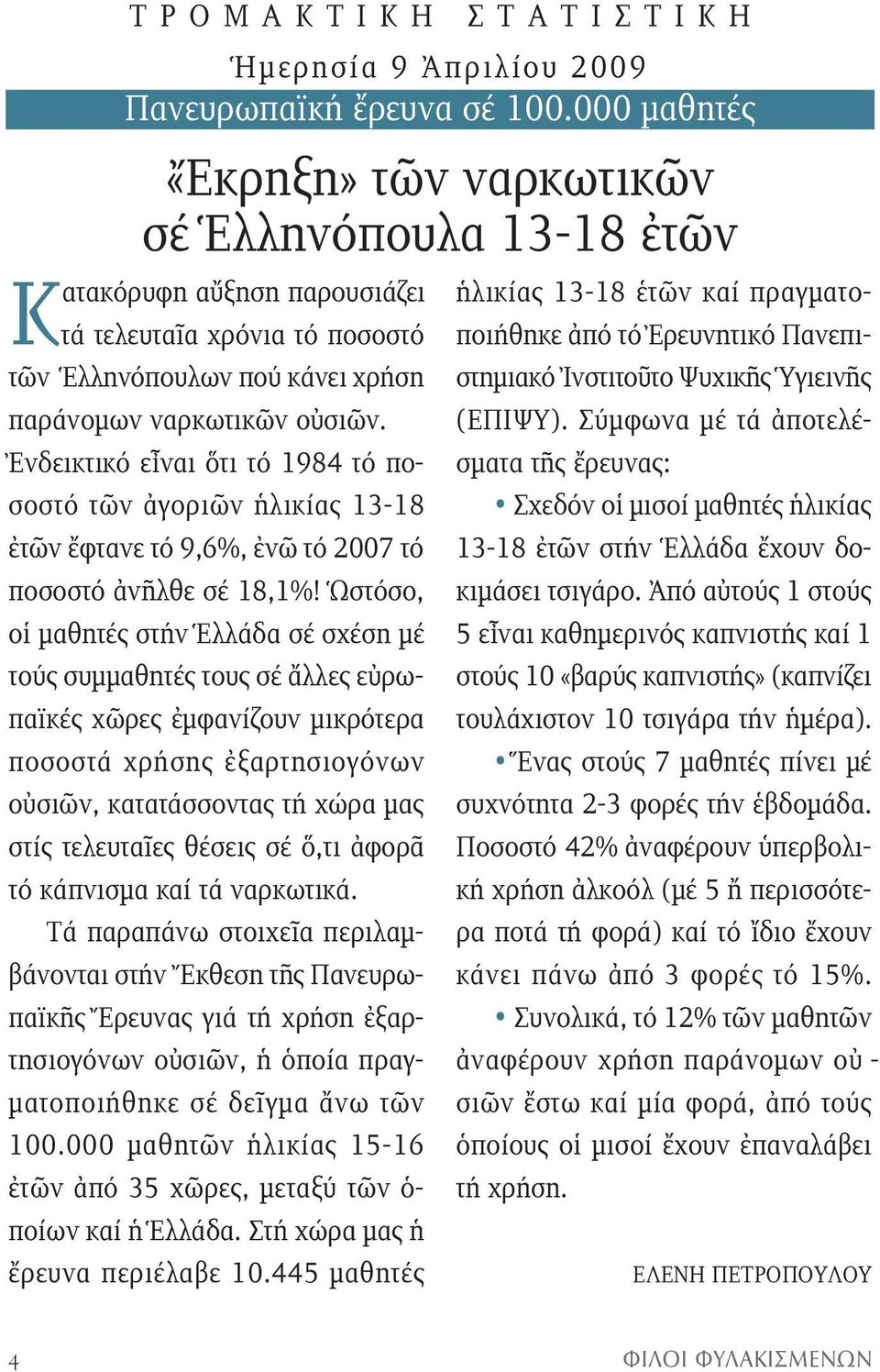 ΤΡΟΜΑΚΤΙΚΗ ΣΤΑΤΙΣΤΙΚΗ

Ἡμερησία 9 Ἀπριλίου 2009

Πανευρωπαϊκή ἔρευνα σέ 100.000 μαθητές

«Ἔκρηξη» τῶν ναρκωτικῶν σέ Ἑλληνόπουλα 13-18 ἐτῶν

Κατακόρυφη αὔξηση παρουσιάζει τά τελευταῖα χρόνια τό ποσοστό τῶν Ἑλληνόπουλων πού κάνει χρήση παράνομων ναρκωτικῶν οὐσιῶν. Ἐνδεικτικό εἶναι ὅτι τό 1984 τό ποσοστό τῶν ἀγοριῶν ἡλικίας 13-18 ἐτῶν ἔφτανε τό 9,6%, ἐνῶ τό 2007 τό ποσοστό ἀνῆλθε σέ 18,1%! Ὡστόσο, οἱ μαθητές στήν Ἑλλάδα σέ σχέση μέ τούς συμμαθητές τους σέ ἄλλες εὐρωπαϊκές χῶρες ἐμφανίζουν μικρότερα ποσοστά χρήσης ἐξαρτησιογόνων οὐσιῶν, κατατάσσοντας τή χώρα μας στίς τελευταῖες θέσεις σέ ὅ,τι ἀφορᾶ τό κάπνισμα καί τά ναρκωτικά.

Τά παραπάνω στοιχεῖα περιλαμβάνονται στήν Ἔκθεση τῆς Πανευρωπαϊκῆς Ἔρευνας γιά τή χρήση ἐξαρτησιογόνων οὐσιῶν, ἡ ὁποία πραγματοποιήθηκε σέ δεῖγμα ἄνω τῶν 100.000 μαθητῶν ἡλικίας 15-16 ἐτῶν ἀπό 35 χῶρες, μεταξύ τῶν ὁποίων καί ἡ Ἑλλάδα. Στή χώρα μας ἡ ἔρευνα περιέλαβε 10.445 μαθητές ἡλικίας 13-18 ἐτῶν καί πραγματοποιήθηκε ἀπό τό Ἐρευνητικό Πανεπιστημιακό Ἰνστιτοῦτο Ψυχικῆς Ὑγιεινῆς (ΕΠΙΨΥ). Σύμφωνα μέ τά ἀποτελέσματα τῆς ἔρευνας:

• Σχεδόν οἱ μισοί μαθητές ἡλικίας 13-18 ἐτῶν στήν Ἑλλάδα ἔχουν δοκιμάσει τσιγάρο. Ἀπό αὐτούς 1 στούς 5 εἶναι καθημερινός καπνιστής καί 1 στούς 10 «βαρύς καπνιστής» (καπνίζει τουλάχιστον 10 τσιγάρα τήν ἡμέρα).

• Ἕνας στούς 7 μαθητές πίνει μέ συχνότητα 2-3 φορές τήν ἑβδομάδα. Ποσοστό 42% ἀναφέρουν ὑπερβολική χρήση ἀλκοόλ (μέ 5 ἤ περισσότερα ποτά τή φορά) καί τό ἴδιο ἔχουν κάνει πάνω ἀπό 3 φορές τό 15%.

• Συνολικά, τό 12% τῶν μαθητῶν ἀναφέρουν χρήση παράνομων οὐσιῶν ἔστω καί μία φορά, ἀπό τούς ὁποίους οἱ μισοί ἔχουν ἐπαναλάβει τή χρήση.

ΕΛΕΝΗ ΠΕΤΡΟΠΟΥΛΟΥ

4

ΦΙΛΟΙ ΦΥΛΑΚΙΣΜΕΝΩΝ